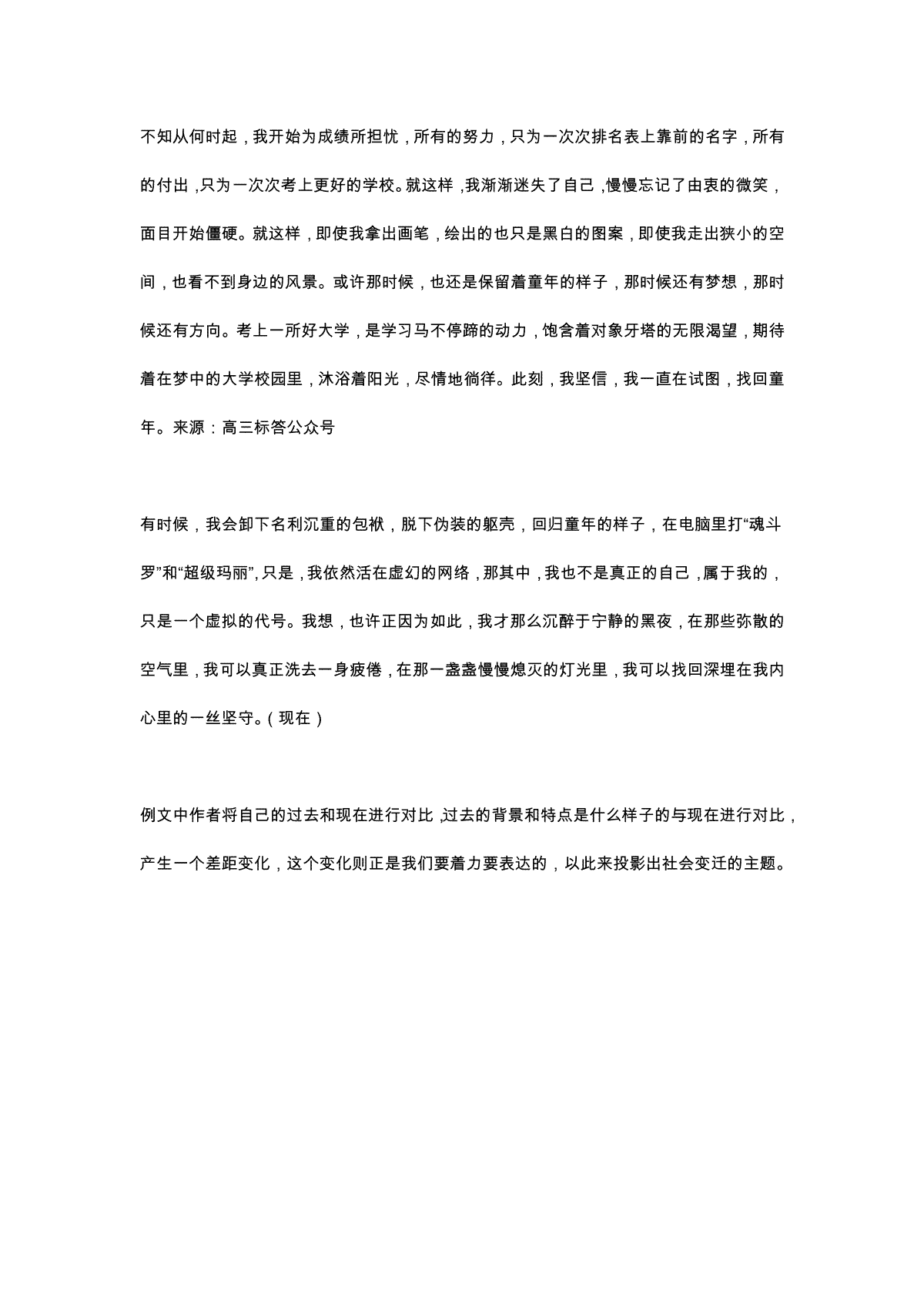 不知从何时起，我开始为成绩所担忧，所有的努力，只为一次次排名表上靠前的名字，所有的付出，只为一次次考上更好的学校。就这样，我渐渐迷失了自己，慢慢忘记了由衷的微笑，面目开始僵硬。就这样，即使我拿出画笔，绘出的也只是黑白的图案，即使我走出狭小的空间，也看不到身边的风景。或许那时候，也还是保留着童年的样子，那时候还有梦想，那时候还有方向。考上一所好大学，是学习马不停蹄的动力，饱含着对象牙塔的无限渴望，期待着在梦中的大学校园里，沐浴着阳光，尽情地徜徉。此刻，我坚信，我一直在试图，找回童年。来源：高三标答公众号

有时候，我会卸下名利沉重的包袱，脱下伪装的躯壳，回归童年的样子，在电脑里打“魂斗罗”和“超级玛丽”，只是，我依然活在虚幻的网络，那其中，我也不是真正的自己，属于我的，只是一个虚拟的代号。我想，也许正因为如此，我才那么沉醉于宁静的黑夜，在那些弥散的空气里，我可以真正洗去一身疲倦，在那一盏盏慢慢熄灭的灯光里，我可以找回深埋在我内心里的一丝坚守。（现在）

例文中作者将自己的过去和现在进行对比，过去的背景和特点是什么样子的与现在进行对比，产生一个差距变化，这个变化则正是我们要着力要表达的，以此来投影出社会变迁的主题。